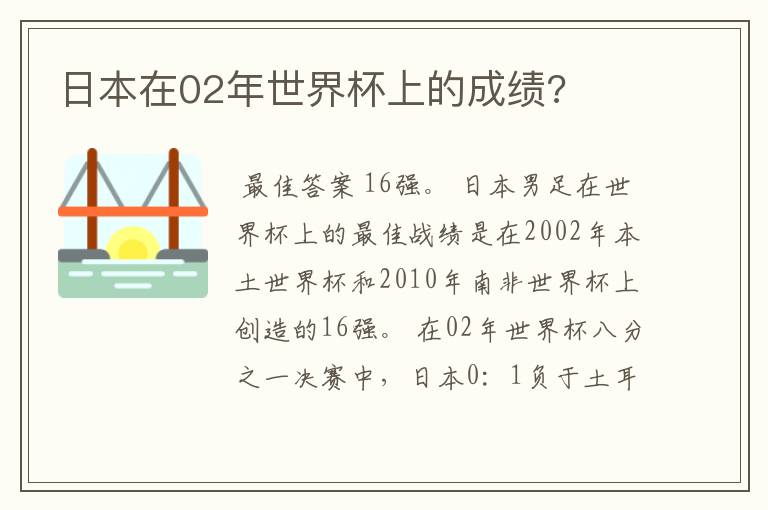 日本在02年世界杯上的成绩?

最佳答案 16强。 日本男足在世界杯上的最佳战绩是在2002年本土世界杯和2010年南非世界杯上创造的16强。 在02年世界杯八分之一决赛中，日本0：1负于土耳